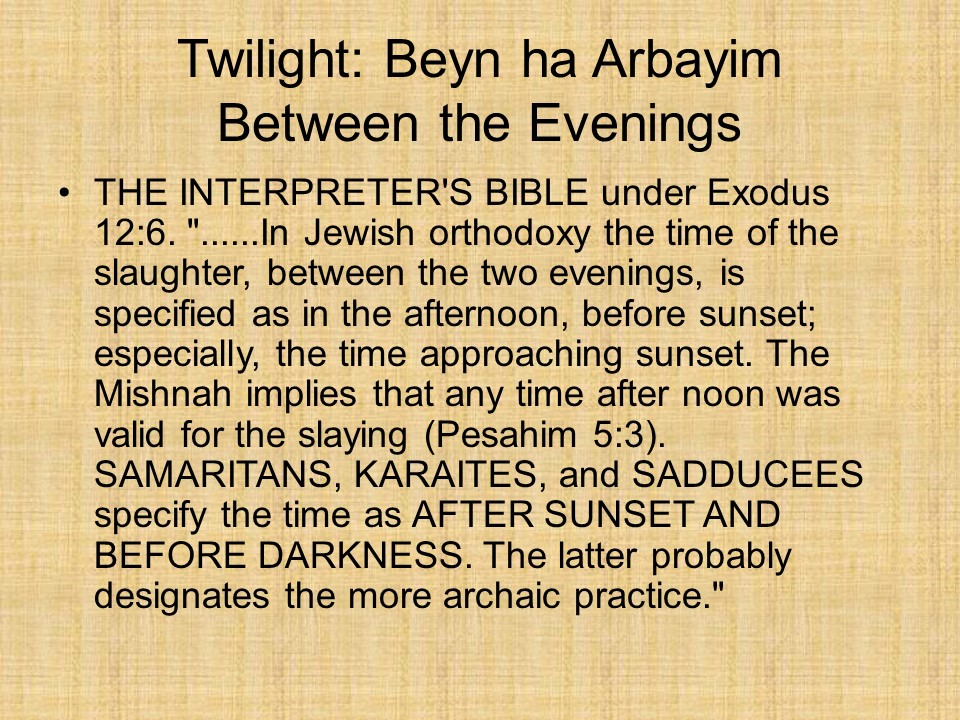 Twilight: Beyn ha Arbayim
Between the Evenings

• THE INTERPRETER'S BIBLE under Exodus 12:6. "......In Jewish orthodoxy the time of the slaughter, between the two evenings, is specified as in the afternoon, before sunset; especially, the time approaching sunset. The Mishnah implies that any time after noon was valid for the slaying (Pesahim 5:3). SAMARITANS, KARAITES, and SADDUCEES specify the time as AFTER SUNSET AND BEFORE DARKNESS. The latter probably designates the more archaic practice."